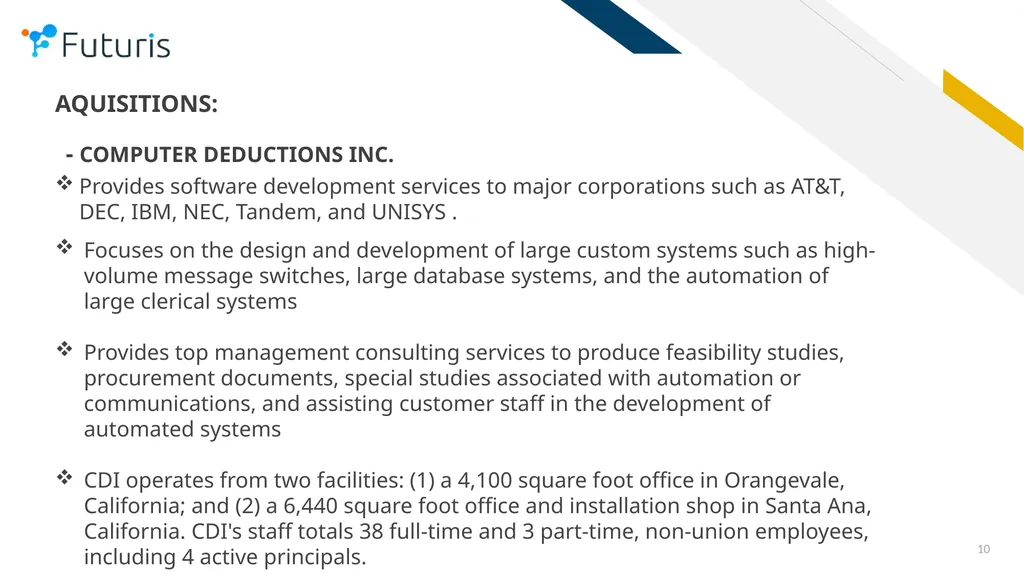 Futuris

AQUISITIONS:

- COMPUTER DEDUCTIONS INC.

❖ Provides software development services to major corporations such as AT&T, DEC, IBM, NEC, Tandem, and UNISYS .

❖ Focuses on the design and development of large custom systems such as high-volume message switches, large database systems, and the automation of large clerical systems

❖ Provides top management consulting services to produce feasibility studies, procurement documents, special studies associated with automation or communications, and assisting customer staff in the development of automated systems

❖ CDI operates from two facilities: (1) a 4,100 square foot office in Orangevale, California; and (2) a 6,440 square foot office and installation shop in Santa Ana, California. CDI's staff totals 38 full-time and 3 part-time, non-union employees, including 4 active principals.

10